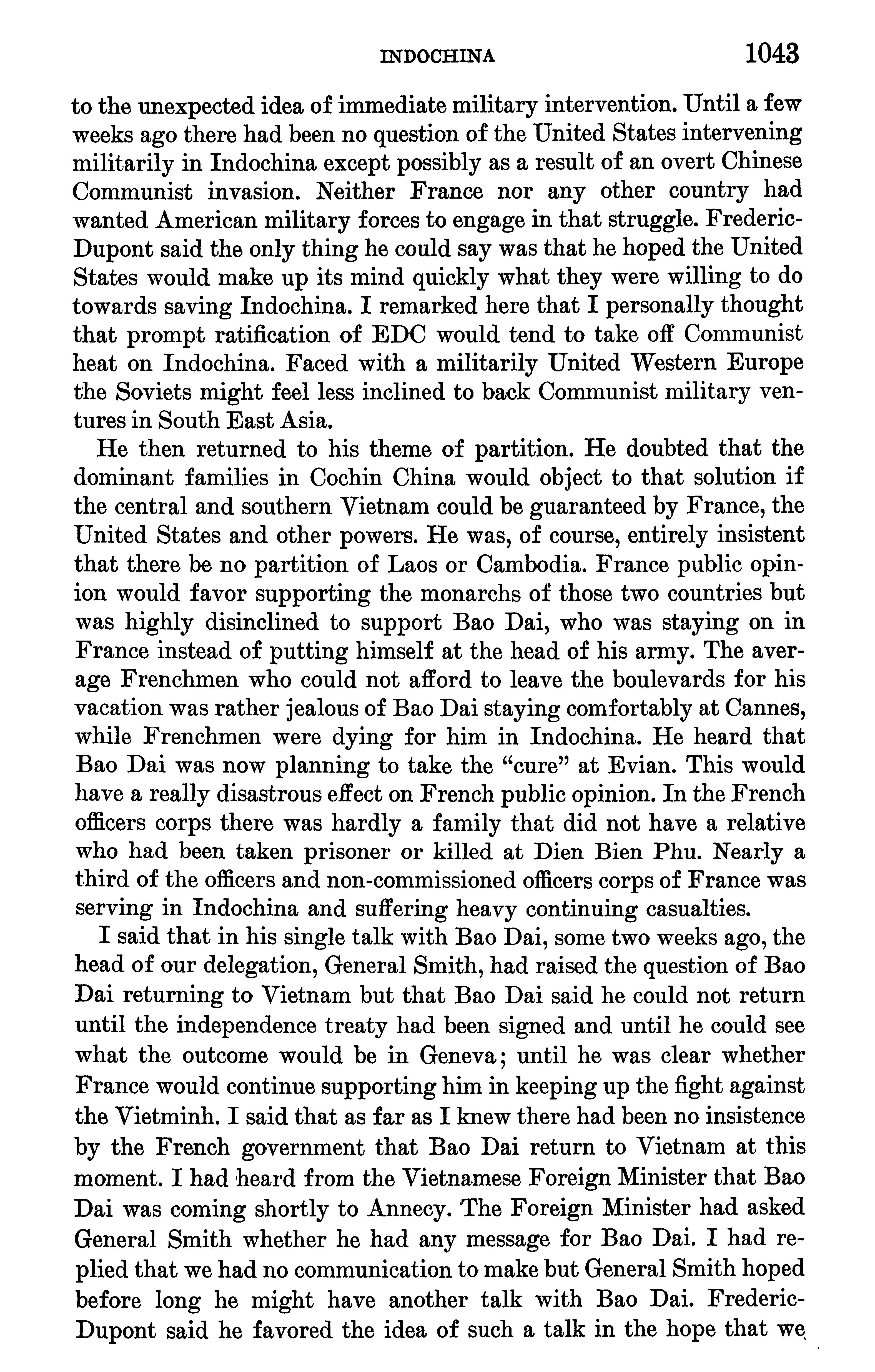 INDOCHINA 1043

to the unexpected idea of immediate military intervention. Until a few weeks ago there had been no question of the United States intervening militarily in Indochina except possibly as a result of an overt Chinese Communist invasion. Neither France nor any other country had wanted American military forces to engage in that struggle. Frederic-Dupont said the only thing he could say was that he hoped the United States would make up its mind quickly what they were willing to do towards saving Indochina. I remarked here that I personally thought that prompt ratification of EDC would tend to take off Communist heat on Indochina. Faced with a militarily United Western Europe the Soviets might feel less inclined to back Communist military ventures in South East Asia.

He then returned to his theme of partition. He doubted that the dominant families in Cochin China would object to that solution if the central and southern Vietnam could be guaranteed by France, the United States and other powers. He was, of course, entirely insistent that there be no partition of Laos or Cambodia. France public opinion would favor supporting the monarchs of those two countries but was highly disinclined to support Bao Dai, who was staying on in France instead of putting himself at the head of his army. The average Frenchmen who could not afford to leave the boulevards for his vacation was rather jealous of Bao Dai staying comfortably at Cannes, while Frenchmen were dying for him in Indochina. He heard that Bao Dai was now planning to take the "cure" at Evian. This would have a really disastrous effect on French public opinion. In the French officers corps there was hardly a family that did not have a relative who had been taken prisoner or killed at Dien Bien Phu. Nearly a third of the officers and non-commissioned officers corps of France was serving in Indochina and suffering heavy continuing casualties.

I said that in his single talk with Bao Dai, some two weeks ago, the head of our delegation, General Smith, had raised the question of Bao Dai returning to Vietnam but that Bao Dai said he could not return until the independence treaty had been signed and until he could see what the outcome would be in Geneva; until he was clear whether France would continue supporting him in keeping up the fight against the Vietminh. I said that as far as I knew there had been no insistence by the French government that Bao Dai return to Vietnam at this moment. I had heard from the Vietnamese Foreign Minister that Bao Dai was coming shortly to Annecy. The Foreign Minister had asked General Smith whether he had any message for Bao Dai. I had replied that we had no communication to make but General Smith hoped before long he might have another talk with Bao Dai. Frederic-Dupont said he favored the idea of such a talk in the hope that we